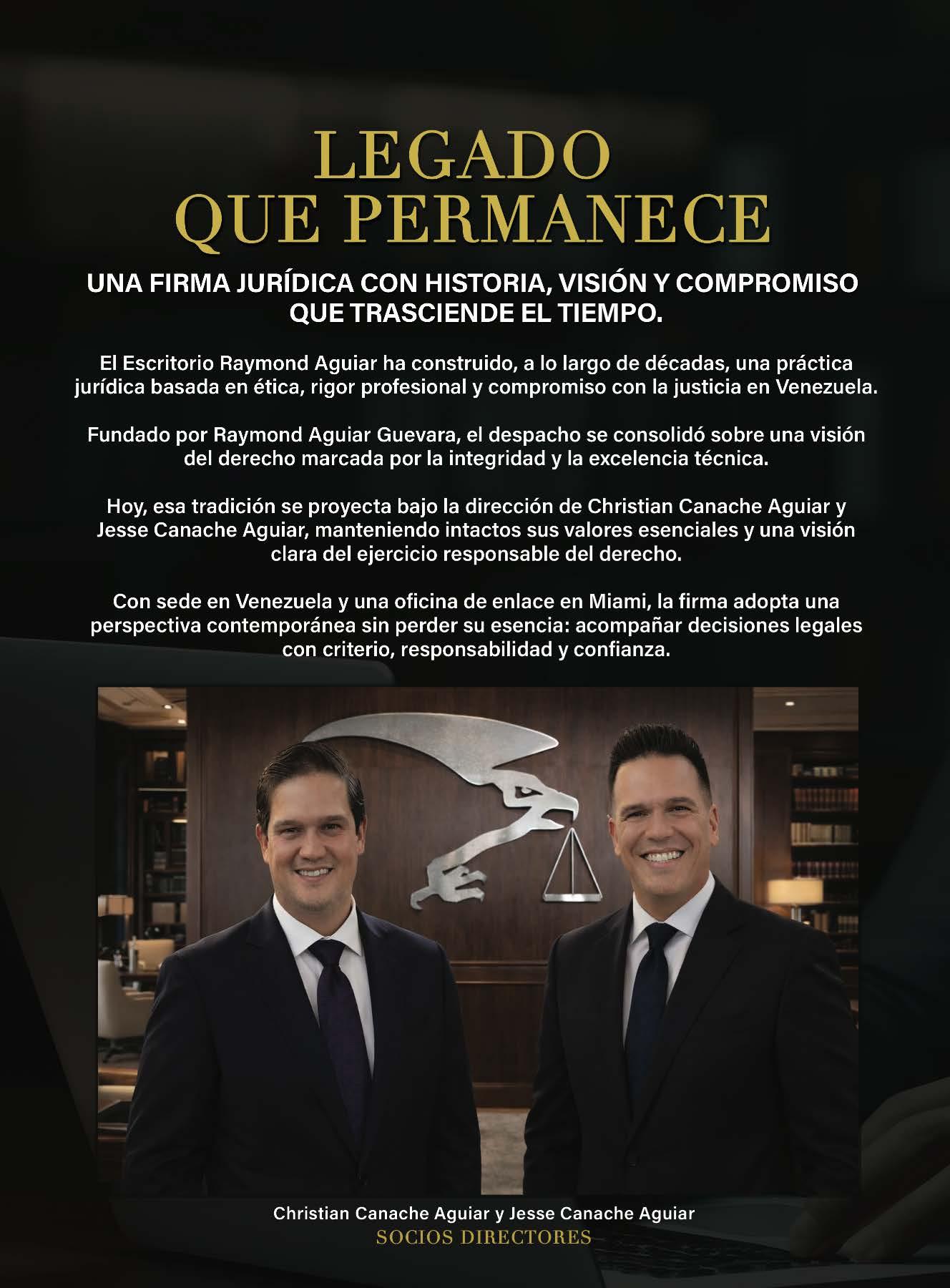 LEGADO
QUE PERMANECE

UNA FIRMA JURÍDICA CON HISTORIA, VISIÓN Y COMPROMISO QUE TRASCIENDE EL TIEMPO.

El Escritorio Raymond Aguiar ha construido, a lo largo de décadas, una práctica jurídica basada en ética, rigor profesional y compromiso con la justicia en Venezuela.

Fundado por Raymond Aguiar Guevara, el despacho se consolidó sobre una visión del derecho marcada por la integridad y la excelencia técnica.

Hoy, esa tradición se proyecta bajo la dirección de Christian Canache Aguiar y Jesse Canache Aguiar, manteniendo intactos sus valores esenciales y una visión clara del ejercicio responsable del derecho.

Con sede en Venezuela y una oficina de enlace en Miami, la firma adopta una perspectiva contemporánea sin perder su esencia: acompañar decisiones legales con criterio, responsabilidad y confianza.

Christian Canache Aguiar y Jesse Canache Aguiar
SOCIOS DIRECTORES